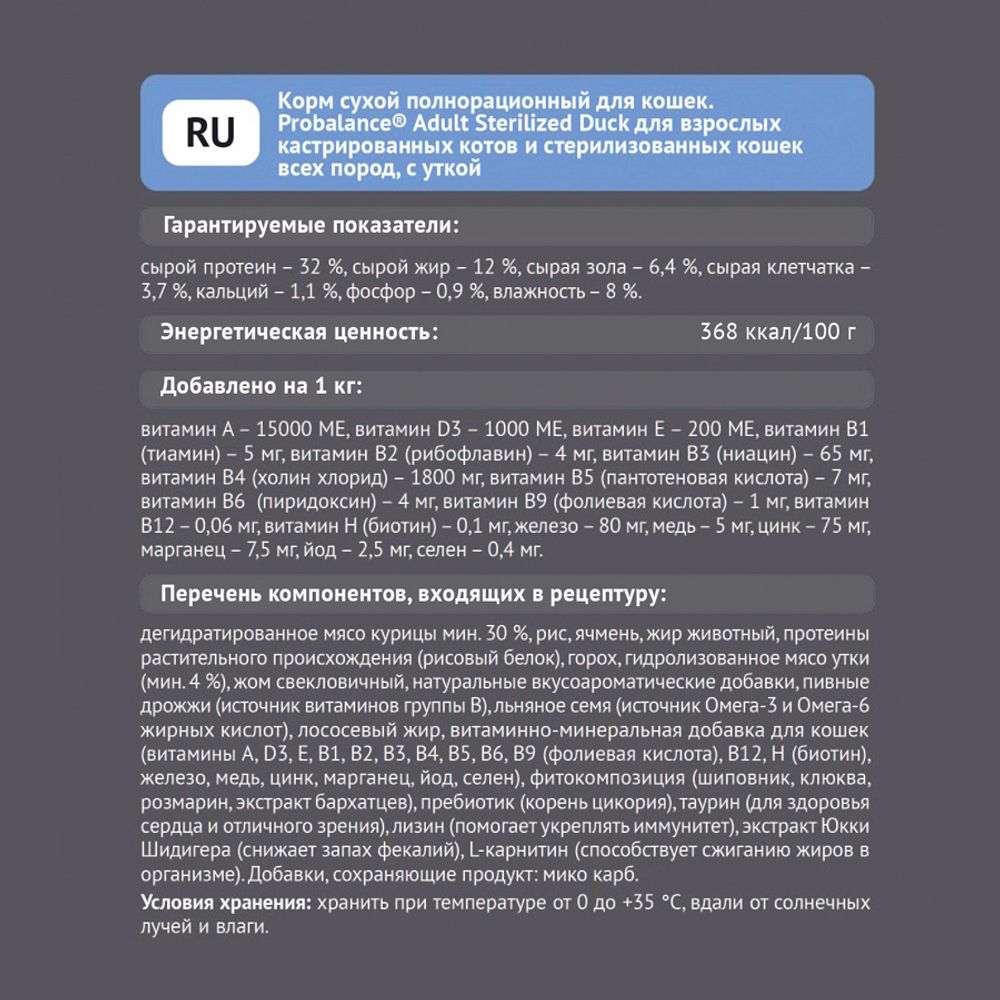 RU

Корм сухой полнорационный для кошек. Probalance® Adult Sterilized Duck для взрослых кастрированных котов и стерилизованных кошек всех пород, с уткой

Гарантируемые показатели:

сырой протеин – 32 %, сырой жир – 12 %, сырая зола – 6,4 %, сырая клетчатка – 3,7 %, кальций – 1,1 %, фосфор – 0,9 %, влажность – 8 %.

Энергетическая ценность: 368 ккал/100 г

Добавлено на 1 кг:

витамин А – 15000 МЕ, витамин D3 – 1000 МЕ, витамин Е – 200 МЕ, витамин В1 (тиамин) – 5 мг, витамин В2 (рибофлавин) – 4 мг, витамин В3 (ниацин) – 65 мг, витамин В4 (холин хлорид) – 1800 мг, витамин В5 (пантотеновая кислота) – 7 мг, витамин В6 (пиридоксин) – 4 мг, витамин В9 (фолиевая кислота) – 1 мг, витамин В12 – 0,06 мг, витамин Н (биотин) – 0,1 мг, железо – 80 мг, медь – 5 мг, цинк – 75 мг, марганец – 7,5 мг, йод – 2,5 мг, селен – 0,4 мг.

Перечень компонентов, входящих в рецептуру:

дегидратированное мясо курицы мин. 30 %, рис, ячмень, жир животный, протеины растительного происхождения (рисовый белок), горох, гидролизованное мясо утки (мин. 4 %), жом свекловичный, натуральные вкусоароматические добавки, пивные дрожжи (источник витаминов группы В), льняное семя (источник Омега-3 и Омега-6 жирных кислот), лососевый жир, витаминно-минеральная добавка для кошек (витамины А, D3, Е, В1, В2, В3, В4, В5, В6, В9 (фолиевая кислота), В12, Н (биотин), железо, медь, цинк, марганец, йод, селен), фитокомпозиция (шиповник, клюква, розмарин, экстракт бархатцев), пребиотик (корень цикория), таурин (для здоровья сердца и отличного зрения), лизин (помогает укреплять иммунитет), экстракт Юкки Шидигера (снижает запах фекалий), L-карнитин (способствует сжиганию жиров в организме). Добавки, сохраняющие продукт: мико карб.

Условия хранения: хранить при температуре от 0 до +35 °С, вдали от солнечных лучей и влаги.